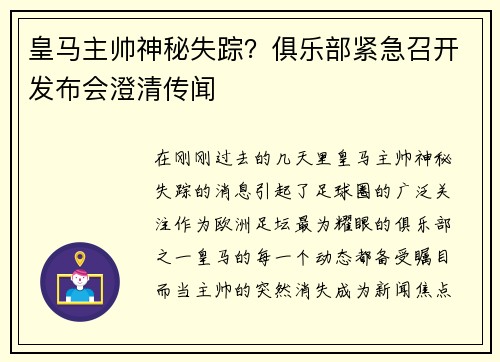 皇马主帅神秘失踪？俱乐部紧急召开发布会澄清传闻

在刚刚过去的几天里皇马主帅神秘失踪的消息引起了足球圈的广泛关注作为欧洲足坛最为耀眼的俱乐部之一皇马的每一个动态都备受瞩目而当主帅的突然消失成为新闻焦点